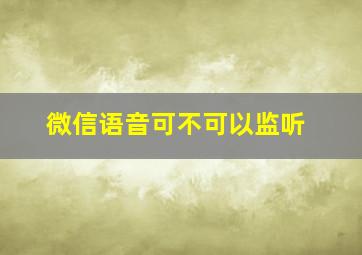 微信语音可不可以监听